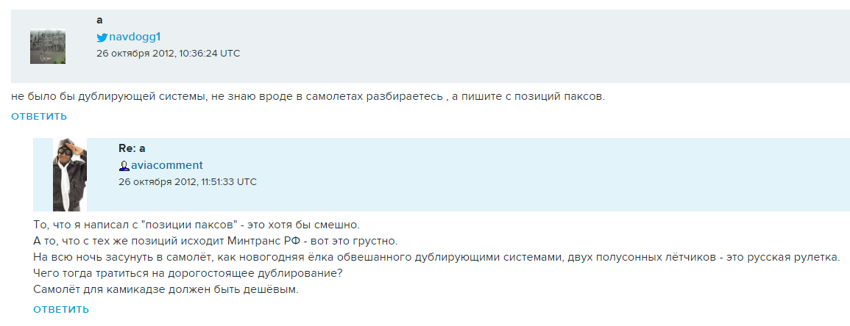 a
navdogg1
26 октября 2012, 10:36:24 UTC

не было бы дублирующей системы, не знаю вроде в самолетах разбираетесь , а пишите с позиций паксов.

ОТВЕТИТЬ

Re: a
aviacomment
26 октября 2012, 11:51:33 UTC

То, что я написал с "позиции паксов" - это хотя бы смешно.
А то, что с тех же позиций исходит Минтранс РФ - вот это грустно.
На всю ночь засунуть в самолёт, как новогодняя ёлка обвешанного дублирующими системами, двух полусонных лётчиков - это русская рулетка.
Чего тогда тратиться на дорогостоящее дублирование?
Самолёт для камикадзе должен быть дешёвым.

ОТВЕТИТЬ